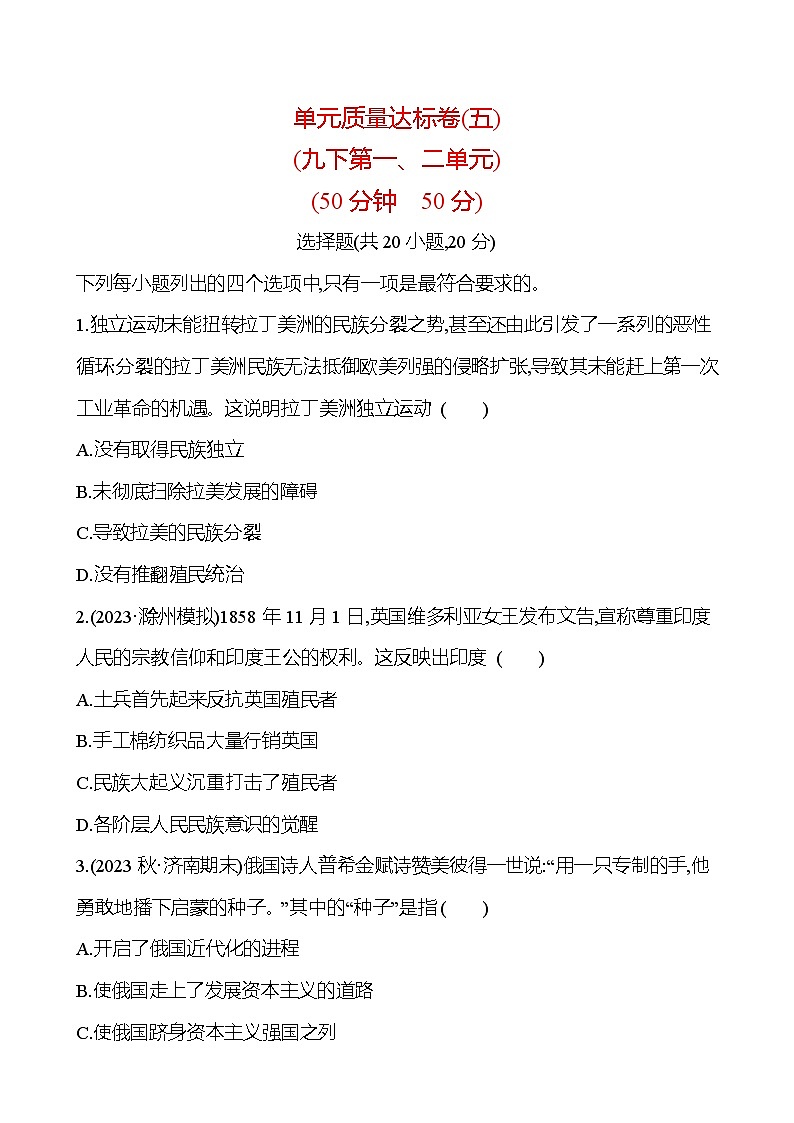 单元质量达标卷(五)
(九下第一、二单元)
(50 分钟　50 分)

选择题(共 20 小题,20 分)

下列每小题列出的四个选项中,只有一项是最符合要求的。

1.独立运动未能扭转拉丁美洲的民族分裂之势,甚至还由此引发了一系列的恶性循环分裂的拉丁美洲民族无法抵御欧美列强的侵略扩张,导致其未能赶上第一次工业革命的机遇。这说明拉丁美洲独立运动 (　　)

A.没有取得民族独立

B.未彻底扫除拉美发展的障碍

C.导致拉美的民族分裂

D.没有推翻殖民统治

2.(2023·滁州模拟)1858 年 11 月 1 日,英国维多利亚女王发布文告,宣称尊重印度人民的宗教信仰和印度王公的权利。这反映出印度 (　　)

A.士兵首先起来反抗英国殖民者

B.手工棉纺织品大量行销英国

C.民族大起义沉重打击了殖民者

D.各阶层人民民族意识的觉醒

3.(2023 秋·济南期末)俄国诗人普希金赋诗赞美彼得一世说:“用一只专制的手,他勇敢地播下启蒙的种子。”其中的“种子”是指(　　)

A.开启了俄国近代化的进程

B.使俄国走上了发展资本主义的道路

C.使俄国跻身资本主义强国之列